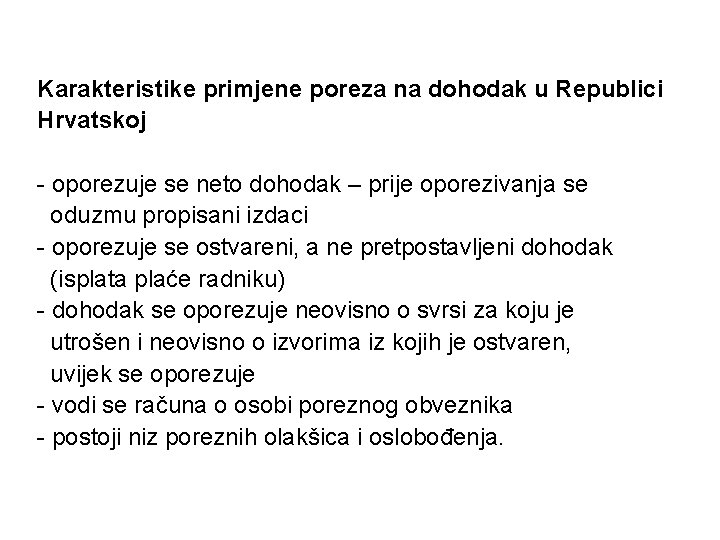 Karakteristike primjene poreza na dohodak u Republici Hrvatskoj

- oporezuje se neto dohodak – prije oporezivanja se oduzmu propisani izdaci
- oporezuje se ostvareni, a ne pretpostavljeni dohodak (isplata plaće radniku)
- dohodak se oporezuje neovisno o svrsi za koju je utrošen i neovisno o izvorima iz kojih je ostvaren, uvijek se oporezuje
- vodi se računa o osobi poreznog obveznika
- postoji niz poreznih olakšica i oslobođenja.